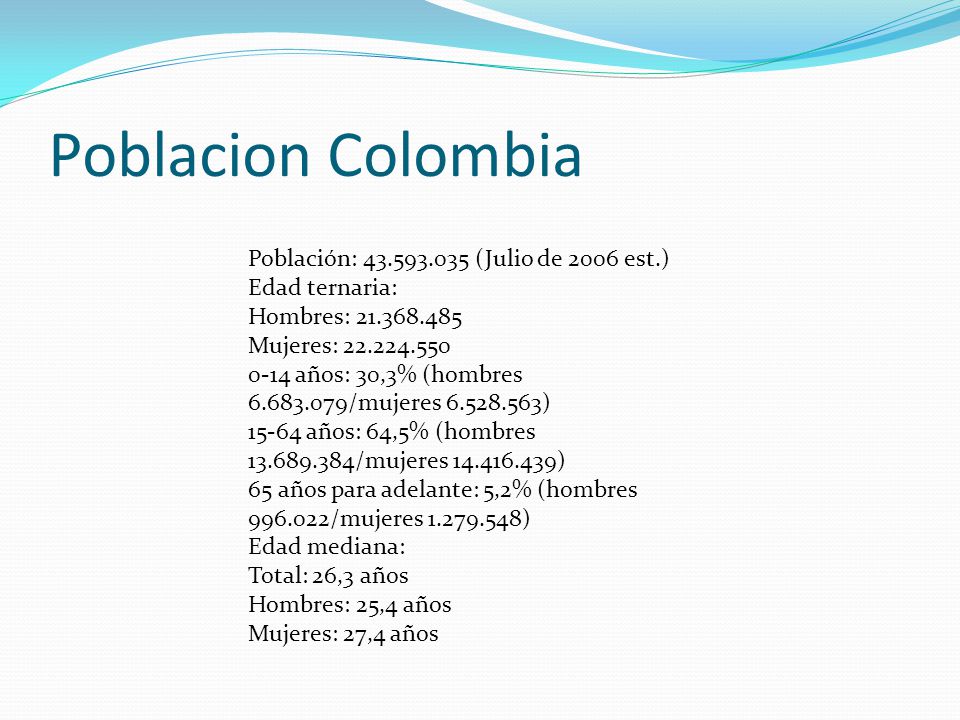 Poblacion Colombia

Población: 43.593.035 (Julio de 2006 est.)
Edad ternaria:
Hombres: 21.368.485
Mujeres: 22.224.550
0-14 años: 30,3% (hombres 6.683.079/mujeres 6.528.563)
15-64 años: 64,5% (hombres 13.689.384/mujeres 14.416.439)
65 años para adelante: 5,2% (hombres 996.022/mujeres 1.279.548)
Edad mediana:
Total: 26,3 años
Hombres: 25,4 años
Mujeres: 27,4 años